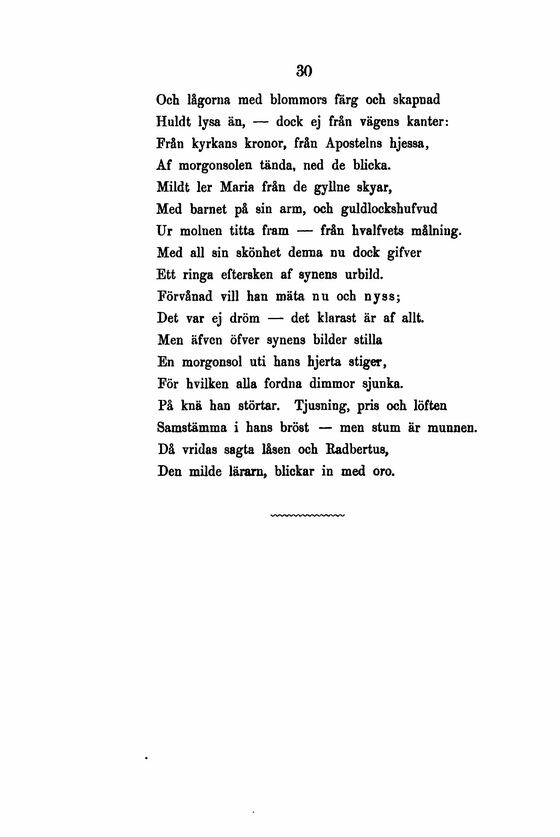 30

Och lågorna med blommors färg och skapnad
Huldt lysa än, — dock ej från vägens kanter:
Från kyrkans kronor, från Apostelns hjessa,
Af morgonsolen tända, ned de blicka.
Mildt ler Maria från de gyllne skyar,
Med barnet på sin arm, och guldlockshufvud
Ur molnen titta fram — från hvalfvets målning.
Med all sin skönhet denna nu dock gifver
Ett ringa eftersken af synens urbild.
Förvånad vill han mäta nu och nyss;
Det var ej dröm — det klarast är af allt.
Men äfven öfver synens bilder stilla
En morgonsol uti hans hjerta stiger,
För hvilken alla fordna dimmor sjunka.
På knä han störtar. Tjusning, pris och löften
Samstämma i hans bröst — men stum är munnen.
Då vridas sagta låsen och Radbertus,
Den milde lärarn, blickar in med oro.